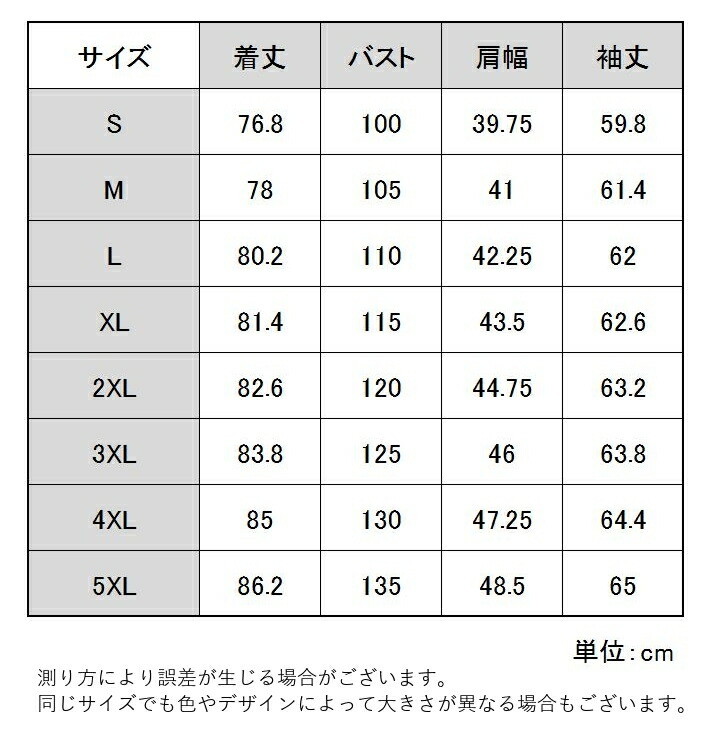 | サイズ | 着丈 | バスト | 肩幅 | 袖丈 |
|---|---|---|---|---|
| S | 76.8 | 100 | 39.75 | 59.8 |
| M | 78 | 105 | 41 | 61.4 |
| L | 80.2 | 110 | 42.25 | 62 |
| XL | 81.4 | 115 | 43.5 | 62.6 |
| 2XL | 82.6 | 120 | 44.75 | 63.2 |
| 3XL | 83.8 | 125 | 46 | 63.8 |
| 4XL | 85 | 130 | 47.25 | 64.4 |
| 5XL | 86.2 | 135 | 48.5 | 65 |

単位：cm

測り方により誤差が生じる場合がございます。
同じサイズでも色やデザインによって大きさが異なる場合もございます。